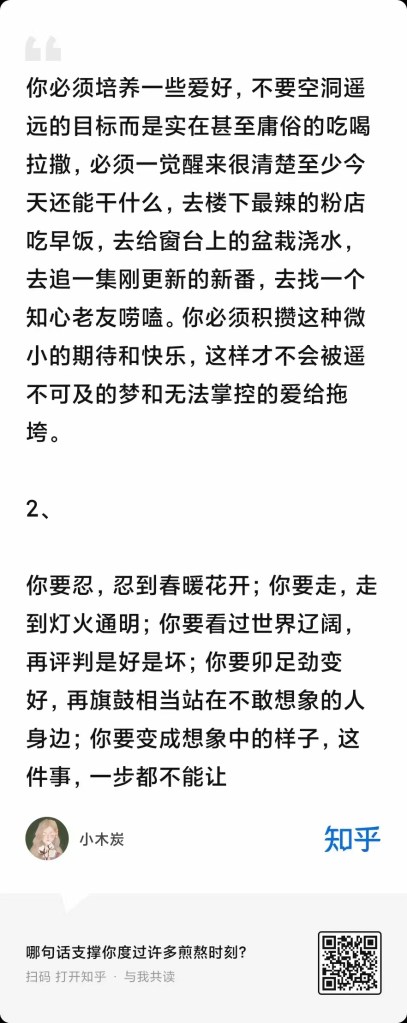 你必须培养一些爱好，不要空洞遥远的目标而是实在甚至庸俗的吃喝拉撒，必须一觉醒来很清楚至少今天还能干什么，去楼下最辣的粉店吃早饭，去给窗台上的盆栽浇水，去追一集刚更新的新番，去找一个知心老友唠嗑。你必须积攒这种微小的期待和快乐，这样才不会被遥不可及的梦和无法掌控的爱给拖垮。

2、

你要忍，忍到春暖花开；你要走，走到灯火通明；你要看过世界辽阔，再评判是好是坏；你要卯足劲变好，再旗鼓相当站在不敢想象的人身边；你要变成想象中的样子，这件事，一步都不能让

小木炭

知乎

哪句话支撑你度过许多煎熬时刻？

扫码 打开知乎 · 与我共读